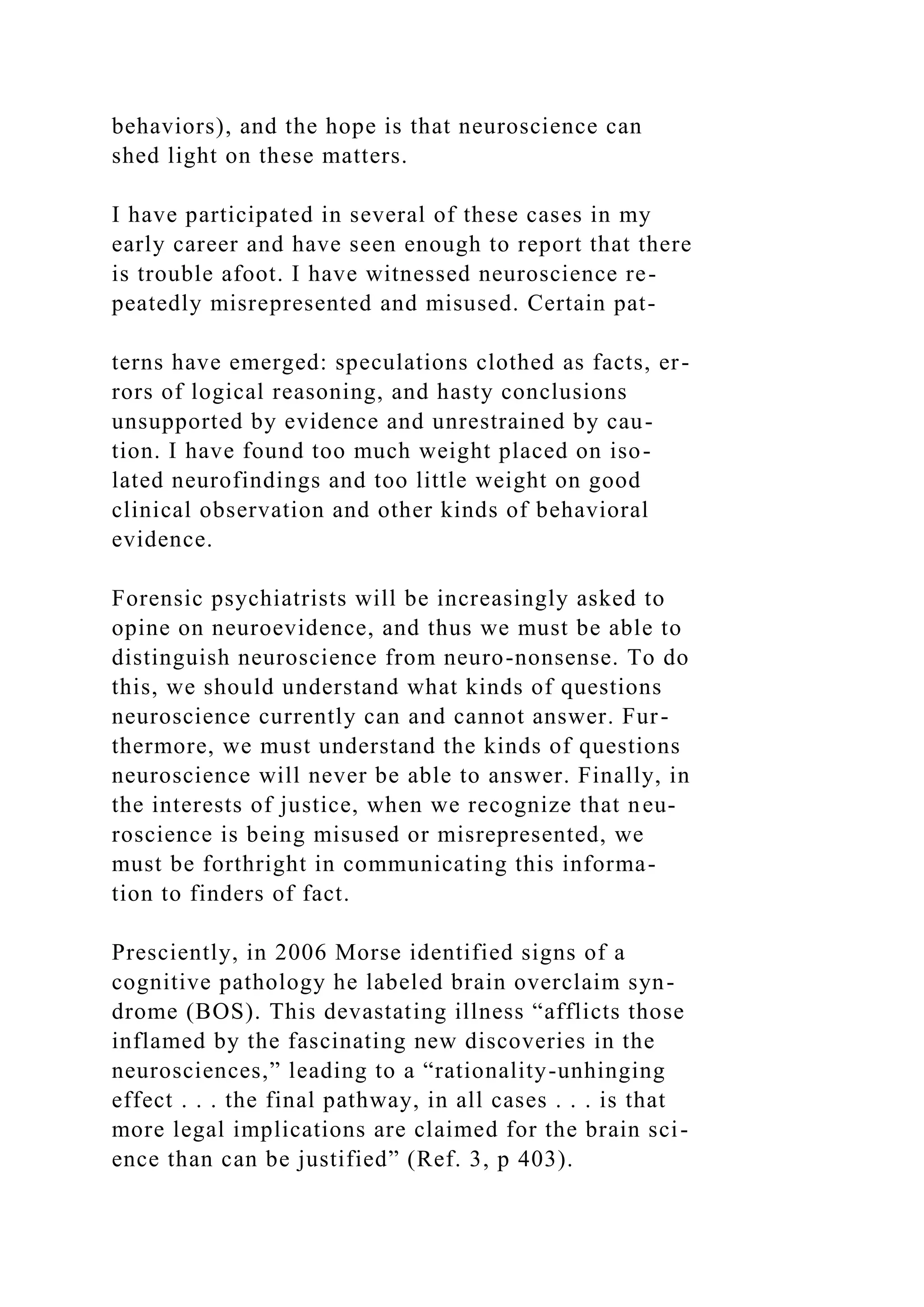 behaviors), and the hope is that neuroscience can shed light on these matters.

I have participated in several of these cases in my early career and have seen enough to report that there is trouble afoot. I have witnessed neuroscience repeatedly misrepresented and misused. Certain pat-

terns have emerged: speculations clothed as facts, errors of logical reasoning, and hasty conclusions unsupported by evidence and unrestrained by caution. I have found too much weight placed on isolated neurofindings and too little weight on good clinical observation and other kinds of behavioral evidence.

Forensic psychiatrists will be increasingly asked to opine on neuroevidence, and thus we must be able to distinguish neuroscience from neuro-nonsense. To do this, we should understand what kinds of questions neuroscience currently can and cannot answer. Furthermore, we must understand the kinds of questions neuroscience will never be able to answer. Finally, in the interests of justice, when we recognize that neuroscience is being misused or misrepresented, we must be forthright in communicating this information to finders of fact.

Presciently, in 2006 Morse identified signs of a cognitive pathology he labeled brain overclaim syndrome (BOS). This devastating illness “afflicts those inflamed by the fascinating new discoveries in the neurosciences,” leading to a “rationality-unhinging effect . . . the final pathway, in all cases . . . is that more legal implications are claimed for the brain science than can be justified” (Ref. 3, p 403).